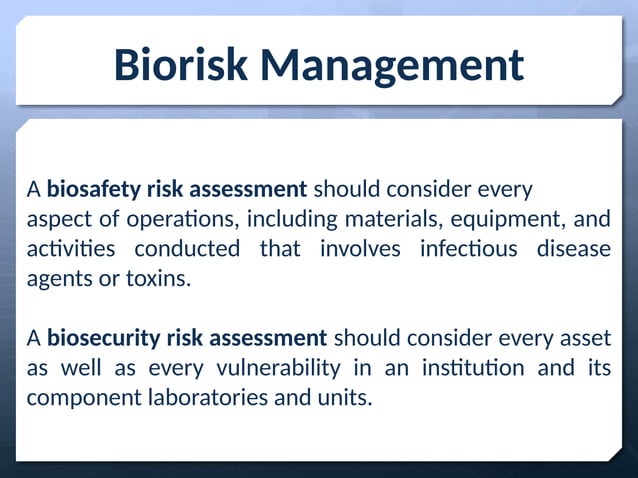 Biorisk Management

A biosafety risk assessment should consider every aspect of operations, including materials, equipment, and activities conducted that involves infectious disease agents or toxins.

A biosecurity risk assessment should consider every asset as well as every vulnerability in an institution and its component laboratories and units.